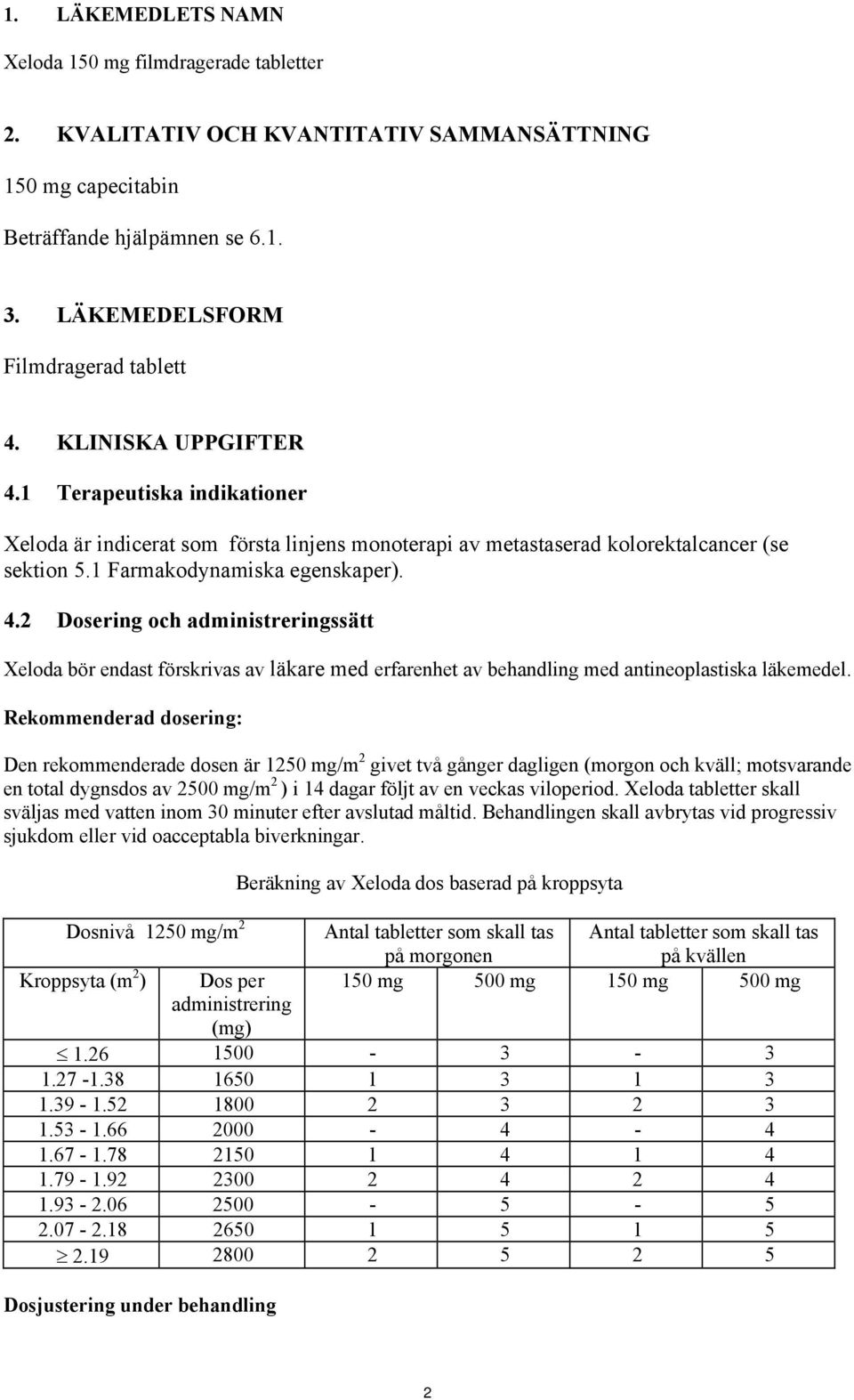 1. LÄKEMEDLETS NAMN

Xeloda 150 mg filmdragerade tabletter

2. KVALITATIV OCH KVANTITATIV SAMMANSÄTTNING

150 mg capecitabin

Beträffande hjälpämnen se 6.1.

3. LÄKEMEDELSFORM

Filmdragerad tablett

4. KLINISKA UPPGIFTER

4.1 Terapeutiska indikationer

Xeloda är indicerat som första linjens monoterapi av metastaserad kolorektalcancer (se sektion 5.1 Farmakodynamiska egenskaper).

4.2 Dosering och administreringssätt

Xeloda bör endast förskrivas av läkare med erfarenhet av behandling med antineoplastiska läkemedel.

Rekommenderad dosering:

Den rekommenderade dosen är 1250 mg/m$^2$ givet två gånger dagligen (morgon och kväll; motsvarande en total dygnsdos av 2500 mg/m$^2$ ) i 14 dagar följt av en veckas viloperiod. Xeloda tabletter skall sväljas med vatten inom 30 minuter efter avslutad måltid. Behandlingen skall avbrytas vid progressiv sjukdom eller vid oacceptabla biverkningar.

Beräkning av Xeloda dos baserad på kroppsyta

| Dosnivå 1250 mg/m$^2$ | | Antal tabletter som skall tas på morgonen | | Antal tabletter som skall tas på kvällen | |
|---|---|---|---|---|---|
| Kroppsyta (m$^2$) | Dos per administrering (mg) | 150 mg | 500 mg | 150 mg | 500 mg |
| $\leq$ 1.26 | 1500 | - | 3 | - | 3 |
| 1.27 -1.38 | 1650 | 1 | 3 | 1 | 3 |
| 1.39 - 1.52 | 1800 | 2 | 3 | 2 | 3 |
| 1.53 - 1.66 | 2000 | - | 4 | - | 4 |
| 1.67 - 1.78 | 2150 | 1 | 4 | 1 | 4 |
| 1.79 - 1.92 | 2300 | 2 | 4 | 2 | 4 |
| 1.93 - 2.06 | 2500 | - | 5 | - | 5 |
| 2.07 - 2.18 | 2650 | 1 | 5 | 1 | 5 |
| $\geq$ 2.19 | 2800 | 2 | 5 | 2 | 5 |

Dosjustering under behandling

2